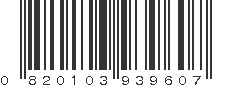 0 820103 939607